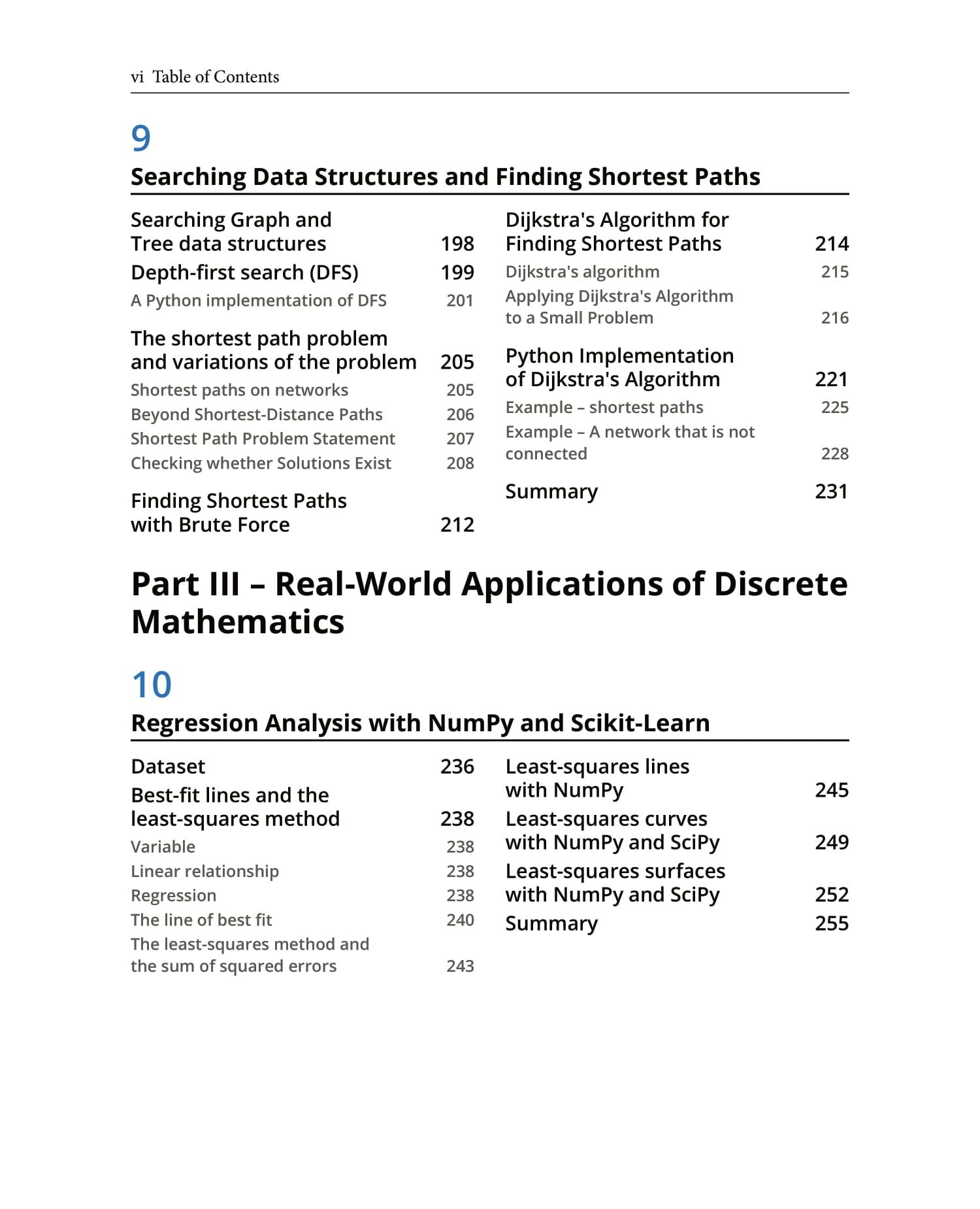 vi Table of Contents

9

Searching Data Structures and Finding Shortest Paths

Searching Graph and Tree data structures 198
Depth-first search (DFS) 199
A Python implementation of DFS 201
The shortest path problem and variations of the problem 205
Shortest paths on networks 205
Beyond Shortest-Distance Paths 206
Shortest Path Problem Statement 207
Checking whether Solutions Exist 208
Finding Shortest Paths with Brute Force 212

Dijkstra's Algorithm for Finding Shortest Paths 214
Dijkstra's algorithm 215
Applying Dijkstra's Algorithm to a Small Problem 216
Python Implementation of Dijkstra's Algorithm 221
Example – shortest paths 225
Example – A network that is not connected 228
Summary 231

Part III – Real-World Applications of Discrete Mathematics

10

Regression Analysis with NumPy and Scikit-Learn

Dataset 236
Best-fit lines and the least-squares method 238
Variable 238
Linear relationship 238
Regression 238
The line of best fit 240
The least-squares method and the sum of squared errors 243

Least-squares lines with NumPy 245
Least-squares curves with NumPy and SciPy 249
Least-squares surfaces with NumPy and SciPy 252
Summary 255